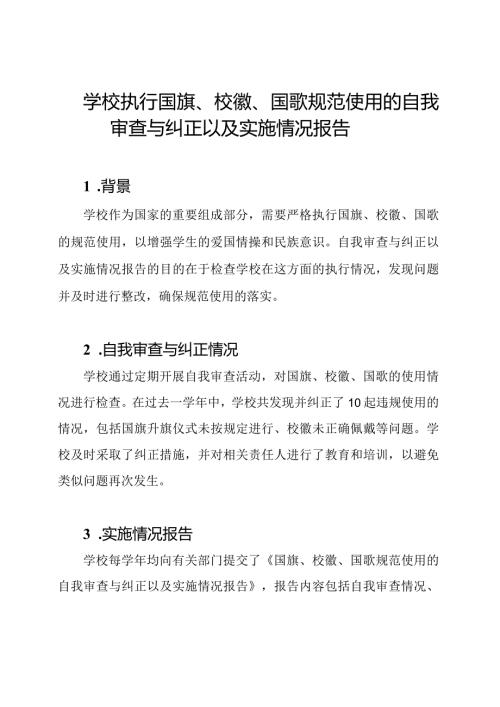 学校执行国旗、校徽、国歌规范使用的自我审查与纠正以及实施情况报告

1 .背景

学校作为国家的重要组成部分，需要严格执行国旗、校徽、国歌的规范使用，以增强学生的爱国情操和民族意识。自我审查与纠正以及实施情况报告的目的在于检查学校在这方面的执行情况，发现问题并及时进行整改，确保规范使用的落实。

2 .自我审查与纠正情况

学校通过定期开展自我审查活动，对国旗、校徽、国歌的使用情况进行检查。在过去一学年中，学校共发现并纠正了10起违规使用的情况，包括国旗升旗仪式未按规定进行、校徽未正确佩戴等问题。学校及时采取了纠正措施，并对相关责任人进行了教育和培训，以避免类似问题再次发生。

3 .实施情况报告

学校每学年均向有关部门提交了《国旗、校徽、国歌规范使用的自我审查与纠正以及实施情况报告》，报告内容包括自我审查情况、